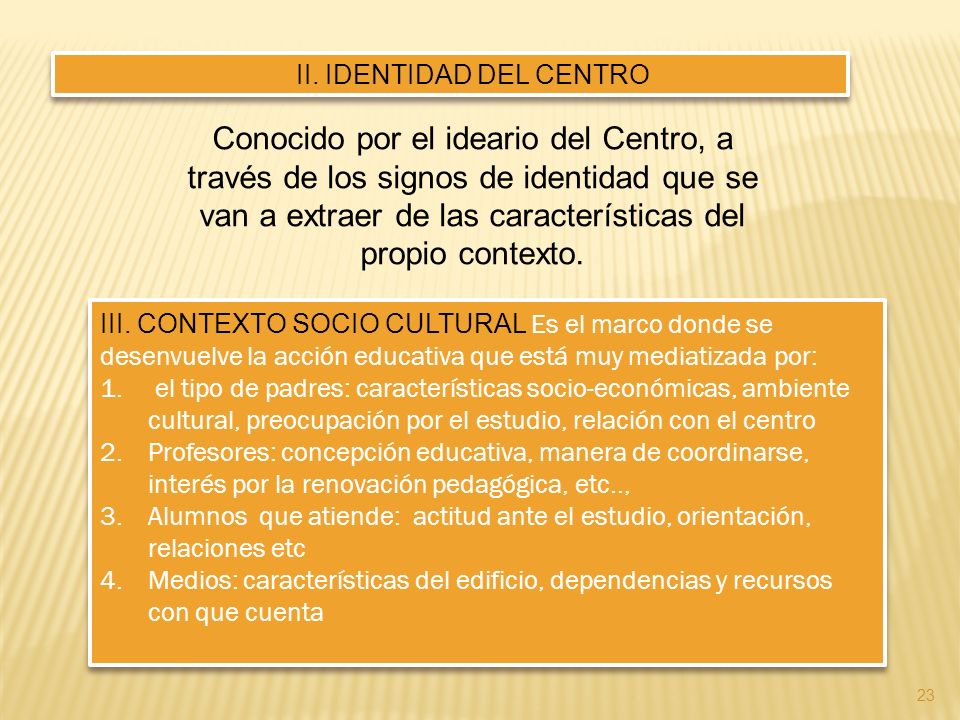 II. IDENTIDAD DEL CENTRO

Conocido por el ideario del Centro, a través de los signos de identidad que se van a extraer de las características del propio contexto.

III. CONTEXTO SOCIO CULTURAL Es el marco donde se desenvuelve la acción educativa que está muy mediatizada por:
1. el tipo de padres: características socio-económicas, ambiente cultural, preocupación por el estudio, relación con el centro
2. Profesores: concepción educativa, manera de coordinarse, interés por la renovación pedagógica, etc..,
3. Alumnos que atiende: actitud ante el estudio, orientación, relaciones etc
4. Medios: características del edificio, dependencias y recursos con que cuenta

23